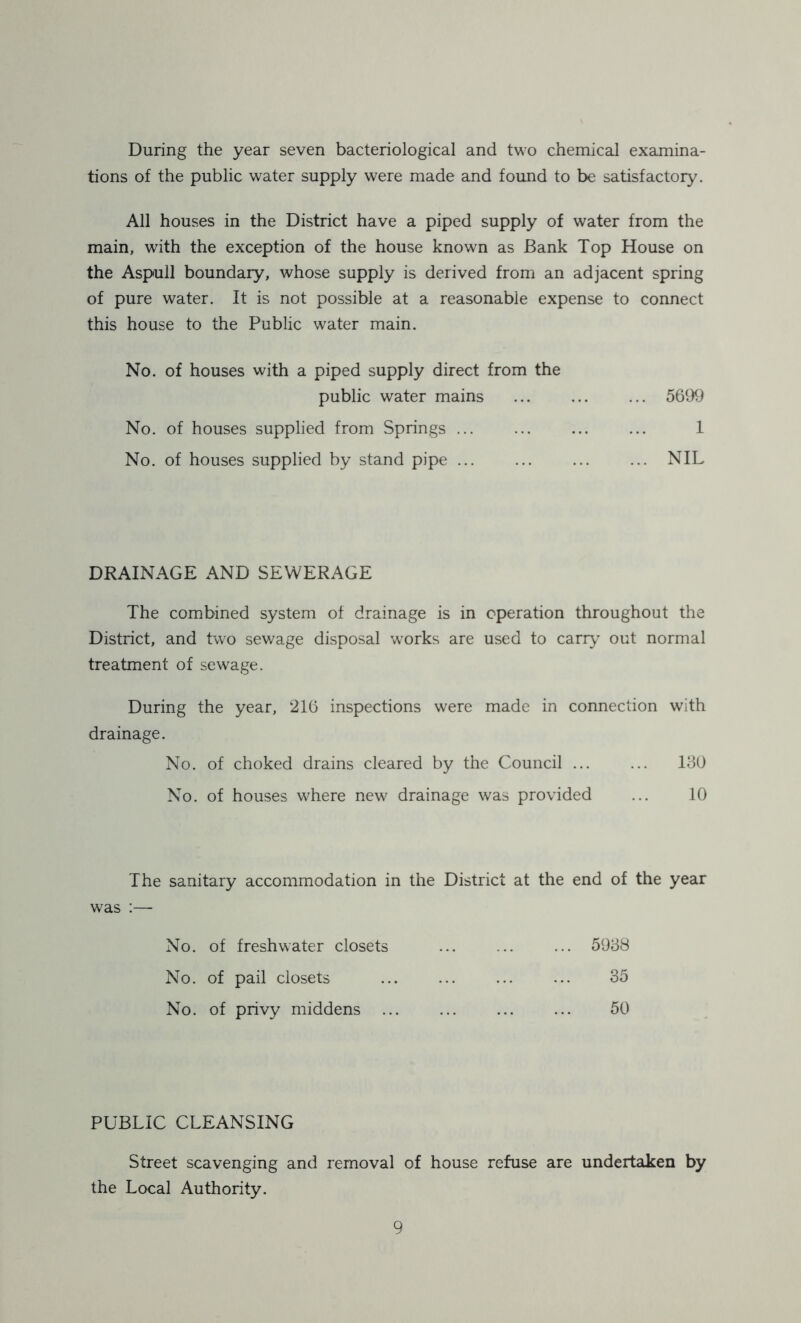 During the year seven bacteriological and two chemical examinations of the public water supply were made and found to be satisfactory.

All houses in the District have a piped supply of water from the main, with the exception of the house known as Bank Top House on the Aspull boundary, whose supply is derived from an adjacent spring of pure water. It is not possible at a reasonable expense to connect this house to the Public water main.

No. of houses with a piped supply direct from the public water mains ... ... ... 5699
No. of houses supplied from Springs ... ... ... ... 1
No. of houses supplied by stand pipe ... ... ... ... NIL

DRAINAGE AND SEWERAGE

The combined system of drainage is in operation throughout the District, and two sewage disposal works are used to carry out normal treatment of sewage.

During the year, 216 inspections were made in connection with drainage.

No. of choked drains cleared by the Council ... ... 130
No. of houses where new drainage was provided ... 10

The sanitary accommodation in the District at the end of the year was :—

No. of freshwater closets ... ... ... 5938
No. of pail closets ... ... ... ... 35
No. of privy middens ... ... ... ... 50

PUBLIC CLEANSING

Street scavenging and removal of house refuse are undertaken by the Local Authority.

9